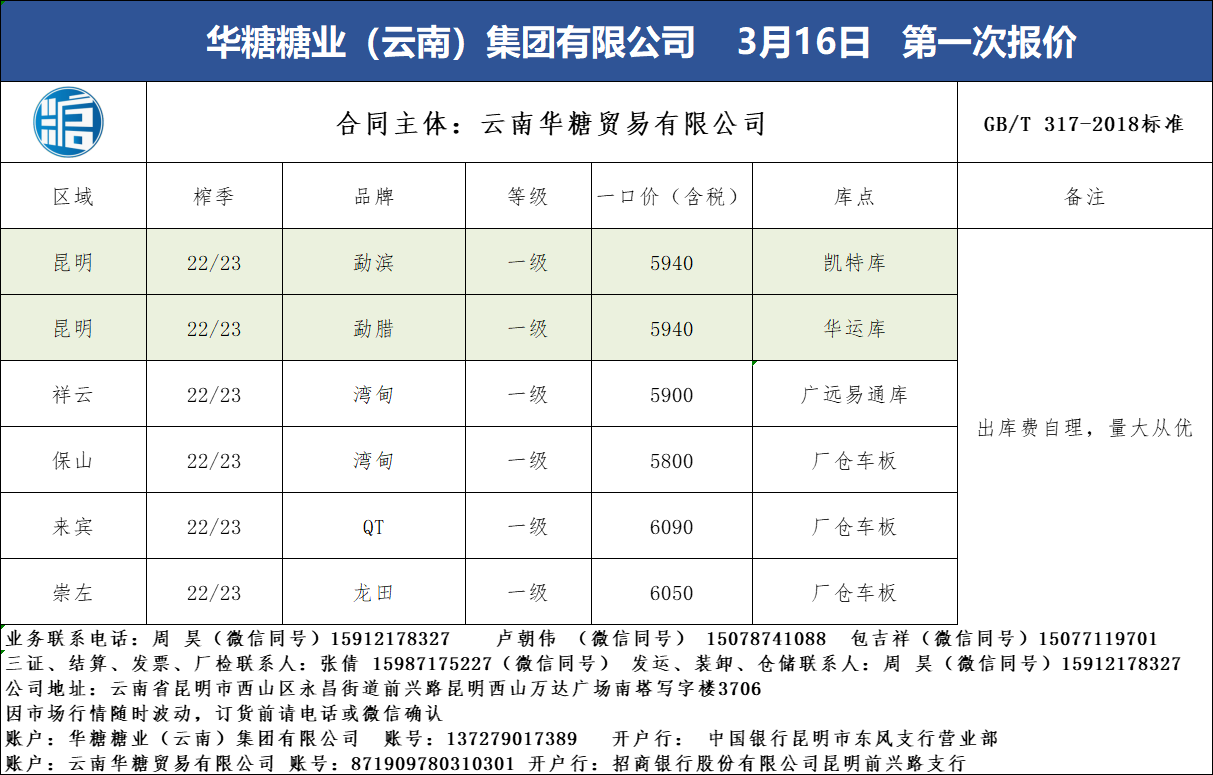 华糖糖业（云南）集团有限公司 3月16日 第一次报价

合同主体：云南华糖贸易有限公司

GB/T 317-2018标准

| 区域 | 榨季 | 品牌 | 等级 | 一口价（含税） | 库点 | 备注 |
|---|---|---|---|---|---|---|
| 昆明 | 22/23 | 勐滨 | 一级 | 5940 | 凯特库 | 出库费自理，量大从优 |
| 昆明 | 22/23 | 勐腊 | 一级 | 5940 | 华运库 | |
| 祥云 | 22/23 | 湾甸 | 一级 | 5900 | 广远易通库 | |
| 保山 | 22/23 | 湾甸 | 一级 | 5800 | 厂仓车板 | |
| 来宾 | 22/23 | QT | 一级 | 6090 | 厂仓车板 | |
| 崇左 | 22/23 | 龙田 | 一级 | 6050 | 厂仓车板 | |

业务联系电话：周 昊（微信同号）15912178327 卢朝伟 （微信同号） 15078741088 包吉祥（微信同号）15077119701
三证、结算、发票、厂检联系人：张倩 15987175227（微信同号） 发运、装卸、仓储联系人：周 昊（微信同号）15912178327
公司地址：云南省昆明市西山区永昌街道前兴路昆明西山万达广场南塔写字楼3706
因市场行情随时波动，订货前请电话或微信确认
账户：华糖糖业（云南）集团有限公司 账号：137279017389 开户行： 中国银行昆明市东风支行营业部
账户：云南华糖贸易有限公司 账号：871909780310301 开户行：招商银行股份有限公司昆明前兴路支行